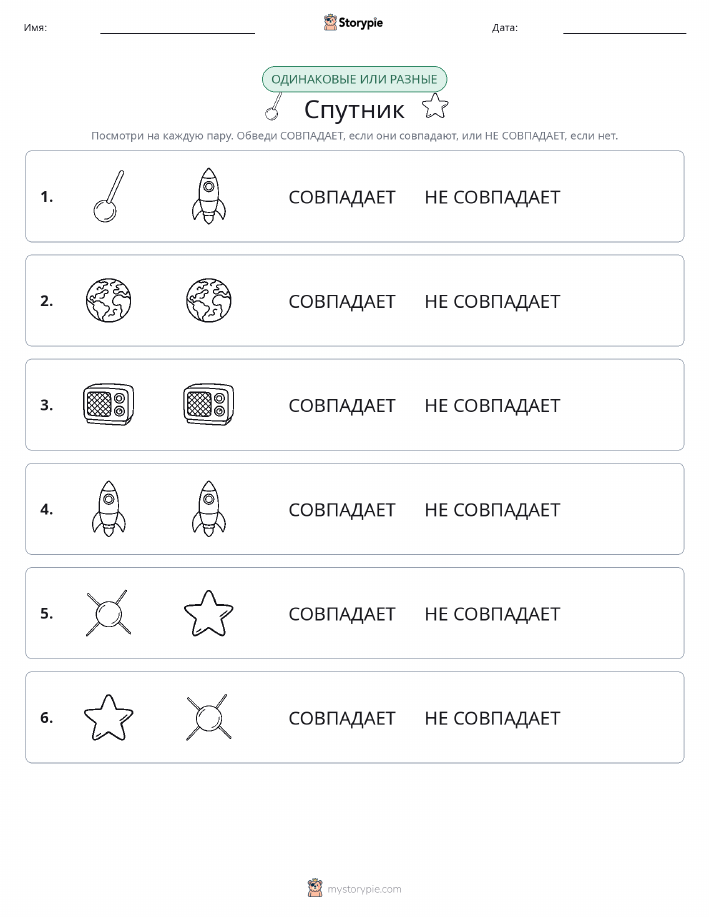 Имя: Storypie Дата:

ОДИНАКОВЫЕ ИЛИ РАЗНЫЕ

Спутник

Посмотри на каждую пару. Обведи СОВПАДАЕТ, если они совпадают, или НЕ СОВПАДАЕТ, если нет.

1. СОВПАДАЕТ НЕ СОВПАДАЕТ

2. СОВПАДАЕТ НЕ СОВПАДАЕТ

3. СОВПАДАЕТ НЕ СОВПАДАЕТ

4. СОВПАДАЕТ НЕ СОВПАДАЕТ

5. СОВПАДАЕТ НЕ СОВПАДАЕТ

6. СОВПАДАЕТ НЕ СОВПАДАЕТ

mystorypie.com